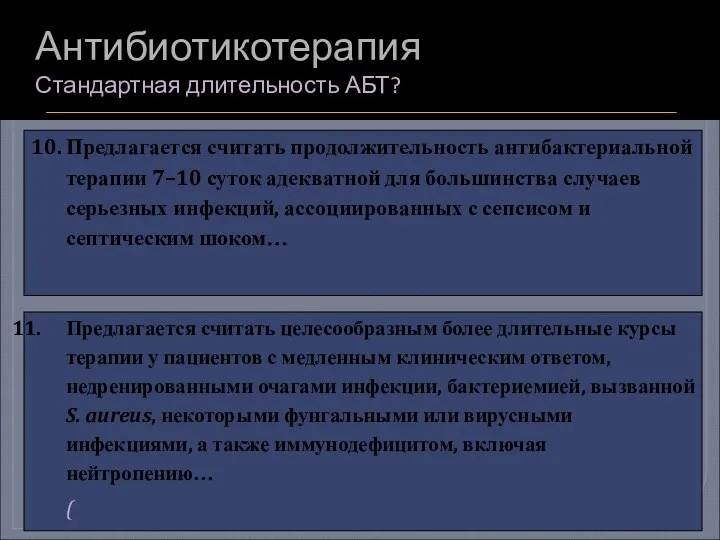 Антибиотикотерапия
Стандартная длительность АБТ?

10. Предлагается считать продолжительность антибактериальной терапии 7–10 суток адекватной для большинства случаев серьезных инфекций, ассоциированных с сепсисом и септическим шоком…

11. Предлагается считать целесообразным более длительные курсы терапии у пациентов с медленным клиническим ответом, недренированными очагами инфекции, бактериемией, вызванной S. aureus, некоторыми фунгальными или вирусными инфекциями, а также иммунодефицитом, включая нейтропению…

(